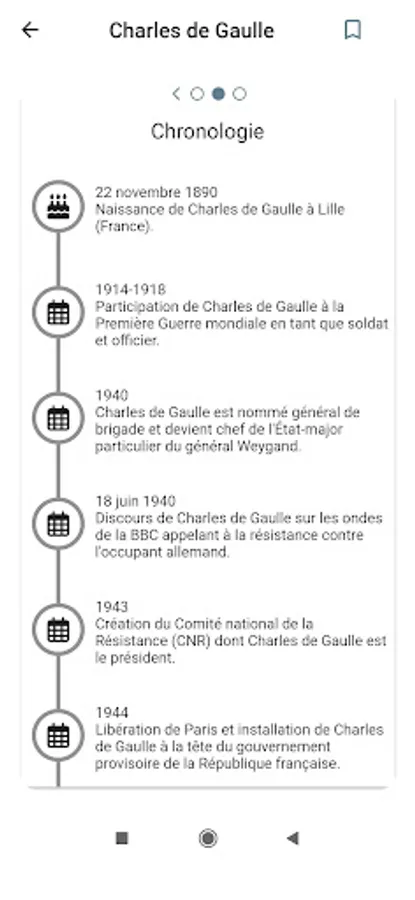 Charles de Gaulle

Chronologie

22 novembre 1890
Naissance de Charles de Gaulle à Lille (France).

1914-1918
Participation de Charles de Gaulle à la Première Guerre mondiale en tant que soldat et officier.

1940
Charles de Gaulle est nommé général de brigade et devient chef de l'État-major particulier du général Weygand.

18 juin 1940
Discours de Charles de Gaulle sur les ondes de la BBC appelant à la résistance contre l'occupant allemand.

1943
Création du Comité national de la Résistance (CNR) dont Charles de Gaulle est le président.

1944
Libération de Paris et installation de Charles de Gaulle à la tête du gouvernement provisoire de la République française.